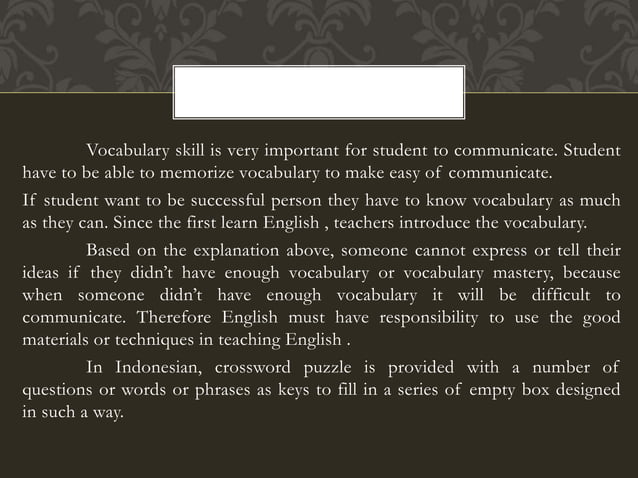 Vocabulary skill is very important for student to communicate. Student have to be able to memorize vocabulary to make easy of communicate.

If student want to be successful person they have to know vocabulary as much as they can. Since the first learn English , teachers introduce the vocabulary.

Based on the explanation above, someone cannot express or tell their ideas if they didn't have enough vocabulary or vocabulary mastery, because when someone didn't have enough vocabulary it will be difficult to communicate. Therefore English must have responsibility to use the good materials or techniques in teaching English .

In Indonesian, crossword puzzle is provided with a number of questions or words or phrases as keys to fill in a series of empty box designed in such a way.